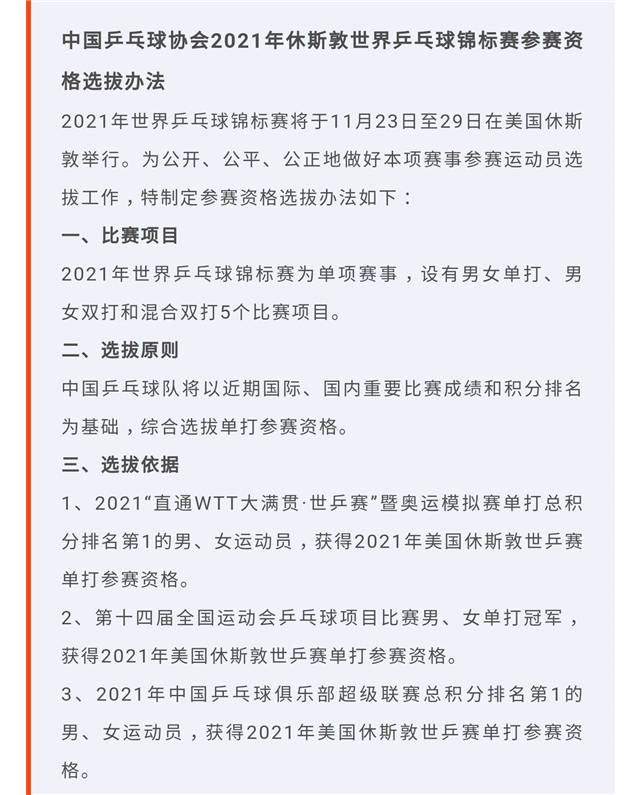 中国乒乓球协会2021年休斯敦世界乒乓球锦标赛参赛资格选拔办法

2021年世界乒乓球锦标赛将于11月23日至29日在美国休斯敦举行。为公开、公平、公正地做好本项赛事参赛运动员选拔工作，特制定参赛资格选拔办法如下：

一、比赛项目

2021年世界乒乓球锦标赛为单项赛事，设有男女单打、男女双打和混合双打5个比赛项目。

二、选拔原则

中国乒乓球队将以近期国际、国内重要比赛成绩和积分排名为基础，综合选拔单打参赛资格。

三、选拔依据

1、2021“直通WTT大满贯·世乒赛”暨奥运模拟赛单打总积分排名第1的男、女运动员，获得2021年美国休斯敦世乒赛单打参赛资格。

2、第十四届全国运动会乒乓球项目比赛男、女单打冠军，获得2021年美国休斯敦世乒赛单打参赛资格。

3、2021年中国乒乓球俱乐部超级联赛总积分排名第1的男、女运动员，获得2021年美国休斯敦世乒赛单打参赛资格。